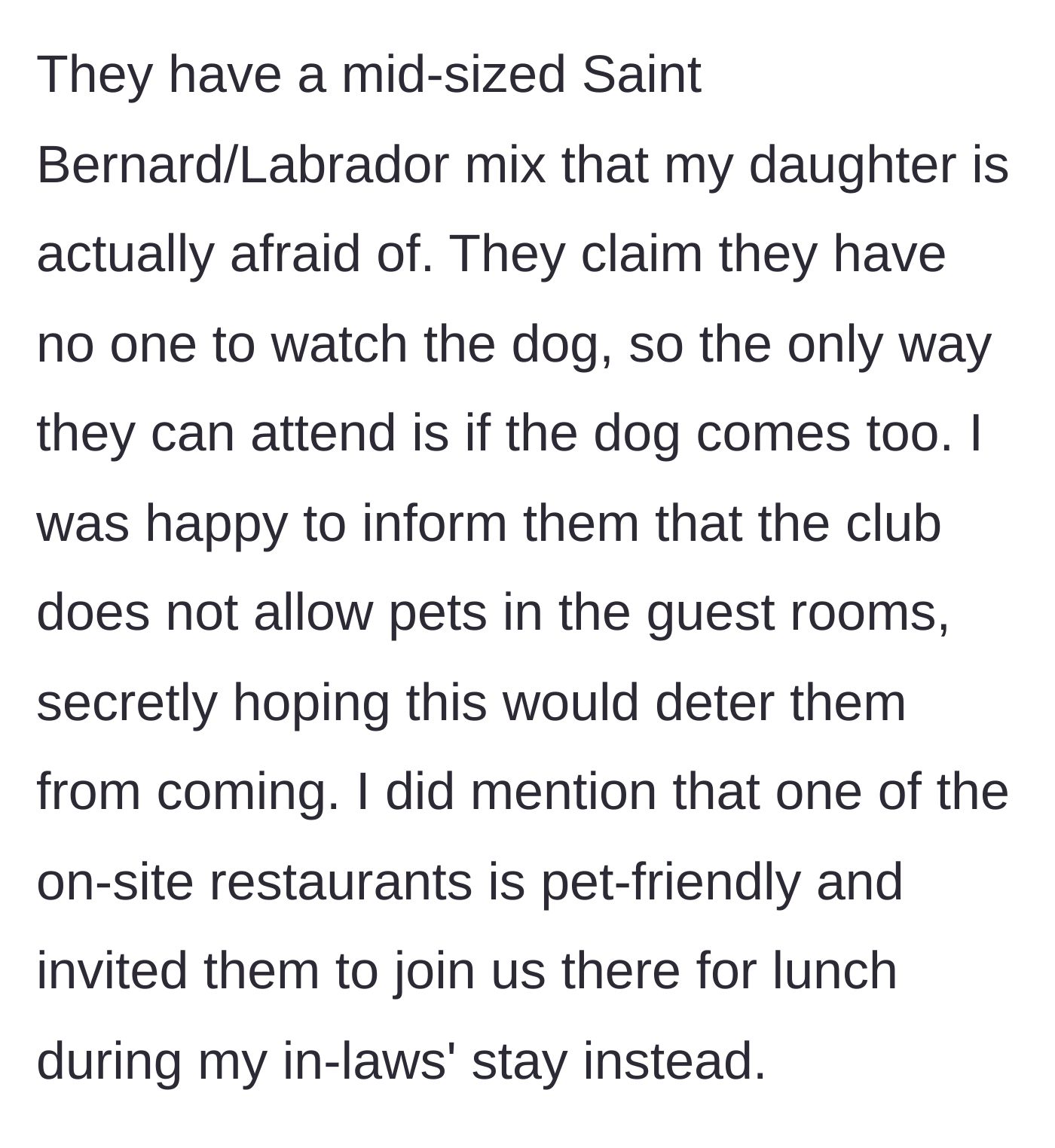 They have a mid-sized Saint Bernard/Labrador mix that my daughter is actually afraid of. They claim they have no one to watch the dog, so the only way they can attend is if the dog comes too. I was happy to inform them that the club does not allow pets in the guest rooms, secretly hoping this would deter them from coming. I did mention that one of the on-site restaurants is pet-friendly and invited them to join us there for lunch during my in-laws' stay instead.